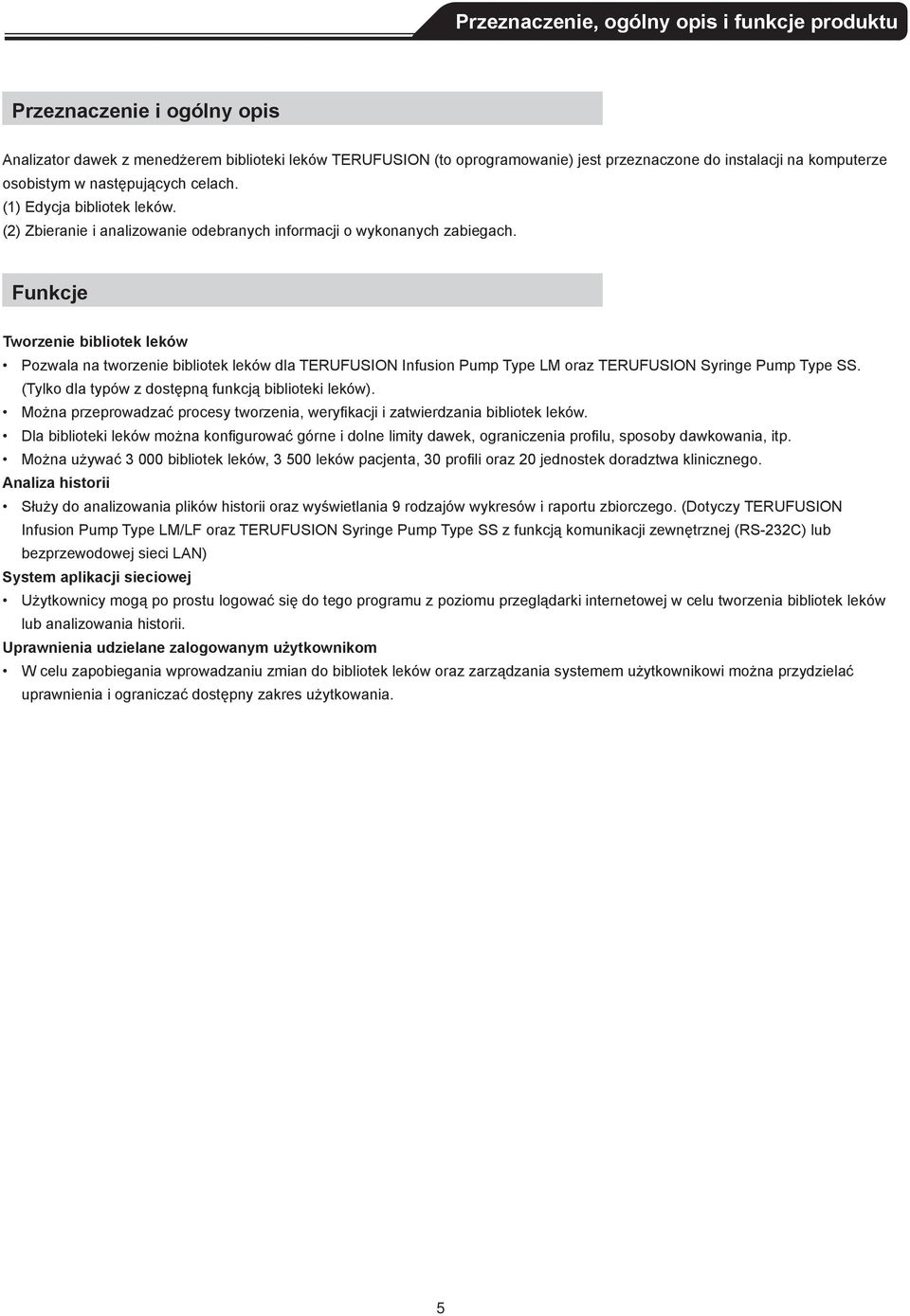 Przeznaczenie, ogólny opis i funkcje produktu

Przeznaczenie i ogólny opis

Analizator dawek z menedżerem biblioteki leków TERUFUSION (to oprogramowanie) jest przeznaczone do instalacji na komputerze osobistym w następujących celach.
(1) Edycja bibliotek leków.
(2) Zbieranie i analizowanie odebranych informacji o wykonanych zabiegach.

Funkcje

Tworzenie bibliotek leków
• Pozwala na tworzenie bibliotek leków dla TERUFUSION Infusion Pump Type LM oraz TERUFUSION Syringe Pump Type SS. (Tylko dla typów z dostępną funkcją biblioteki leków).
• Można przeprowadzać procesy tworzenia, weryfikacji i zatwierdzania bibliotek leków.
• Dla biblioteki leków można konfigurować górne i dolne limity dawek, ograniczenia profilu, sposoby dawkowania, itp.
• Można używać 3 000 bibliotek leków, 3 500 leków pacjenta, 30 profili oraz 20 jednostek doradztwa klinicznego.
Analiza historii
• Służy do analizowania plików historii oraz wyświetlania 9 rodzajów wykresów i raportu zbiorczego. (Dotyczy TERUFUSION Infusion Pump Type LM/LF oraz TERUFUSION Syringe Pump Type SS z funkcją komunikacji zewnętrznej (RS-232C) lub bezprzewodowej sieci LAN)
System aplikacji sieciowej
• Użytkownicy mogą po prostu logować się do tego programu z poziomu przeglądarki internetowej w celu tworzenia bibliotek leków lub analizowania historii.
Uprawnienia udzielane zalogowanym użytkownikom
• W celu zapobiegania wprowadzaniu zmian do bibliotek leków oraz zarządzania systemem użytkownikowi można przydzielać uprawnienia i ograniczać dostępny zakres użytkowania.

5